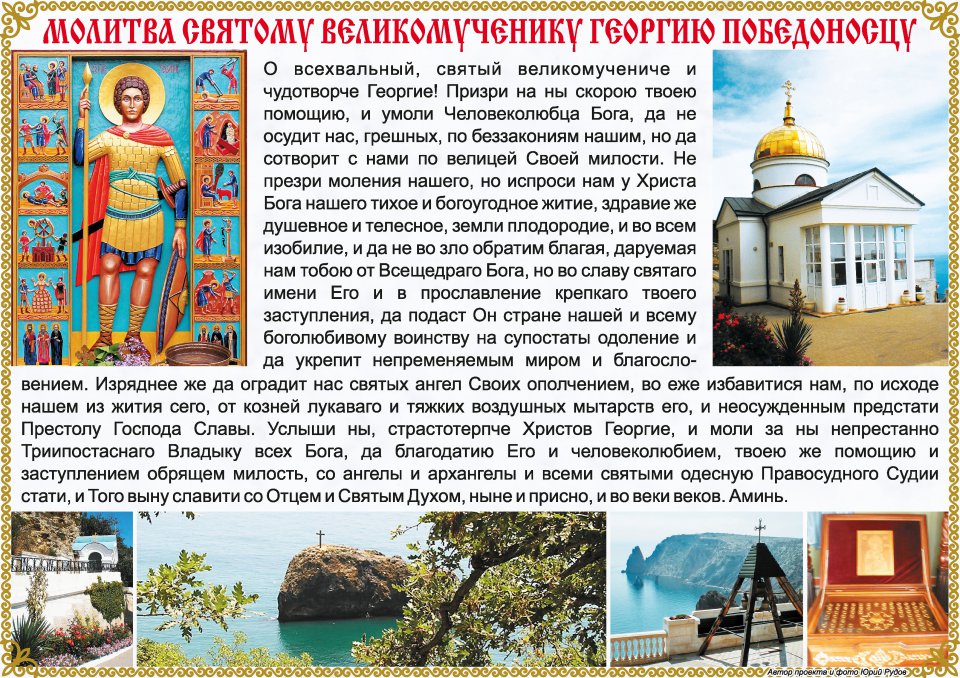 МОЛИТВА СВЯТОМУ ВЕЛИКОМУЧЕНИКУ ГЕОРГИЮ ПОБЕДОНОСЦУ

О всехвальный, святый великомучениче и чудотворче Георгие! Призри на ны скорою твоею помощию, и умоли Человеколюбца Бога, да не осудит нас, грешных, по беззакониям нашим, но да сотворит с нами по велицей Своей милости. Не презри моления нашего, но испроси нам у Христа Бога нашего тихое и богоугодное житие, здравие же душевное и телесное, земли плодородие, и во всем изобилие, и да не во зло обратим благая, даруемая нам тобою от Всещедраго Бога, но во славу святаго имени Его и в прославление крепкаго твоего заступления, да подаст Он стране нашей и всему боголюбивому воинству на супостаты одоление и да укрепит непременяемым миром и благословением. Изряднее же да оградит нас святых ангел Своих ополчением, во еже избавитися нам, по исходе нашем из жития сего, от козней лукаваго и тяжких воздушных мытарств его, и неосужденным предстати Престолу Господа Славы. Услыши ны, страстотерпче Христов Георгие, и моли за ны непрестанно Триипостаснаго Владыку всех Бога, да благодатию Его и человеколюбием, твоею же помощию и заступлением обрящем милость, со ангелы и архангелы и всеми святыми одесную Правосудного Судии стати, и Того выну славити со Отцем и Святым Духом, ныне и присно, и во веки веков. Аминь.

Автор проекта и фото Юрий Рудов